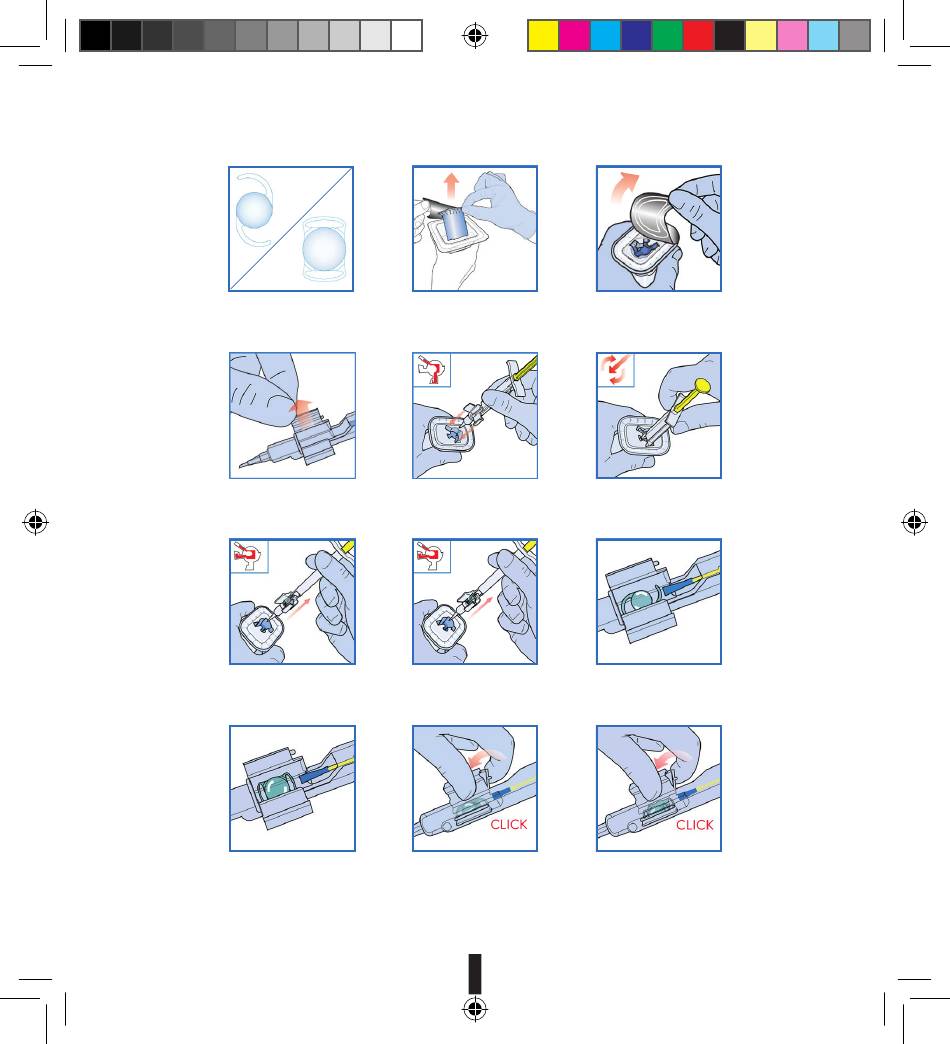 CLICK

CLICK